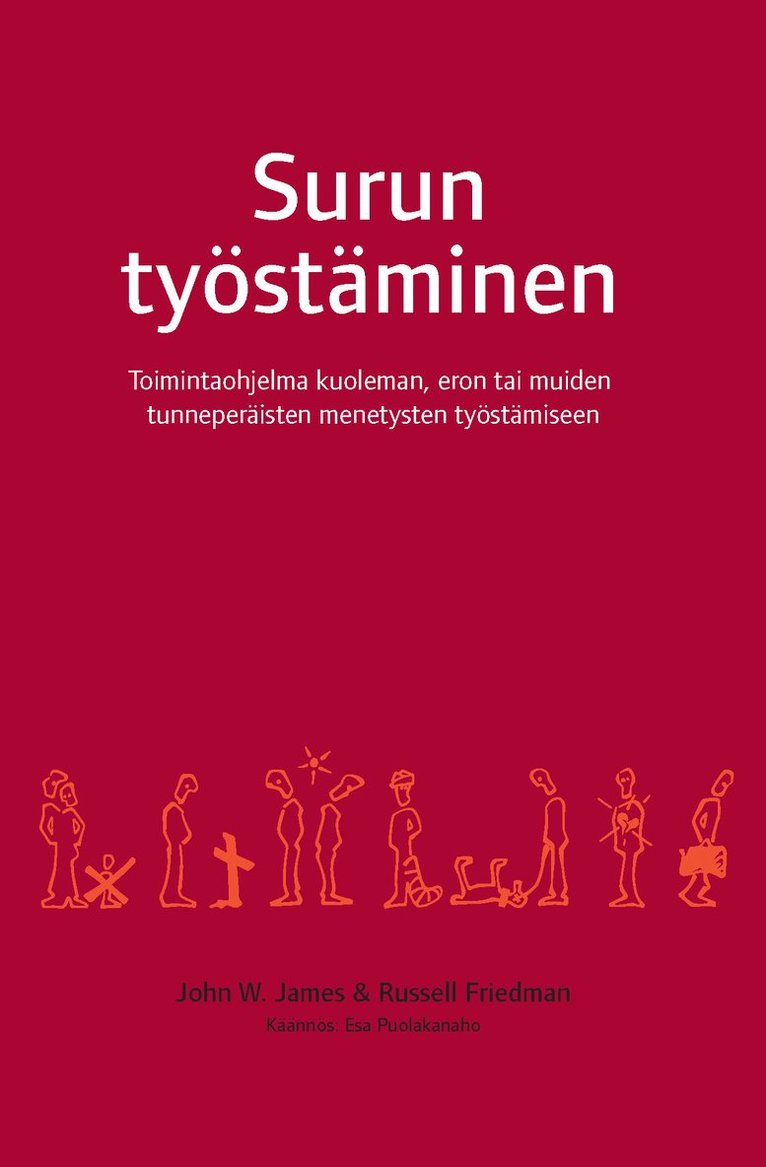 Surun työstäminen

Toimintaohjelma kuoleman, eron tai muiden tunneperäisten menetysten työstämiseen

John W. James & Russell Friedman

Käännös: Esa Puolakanaho